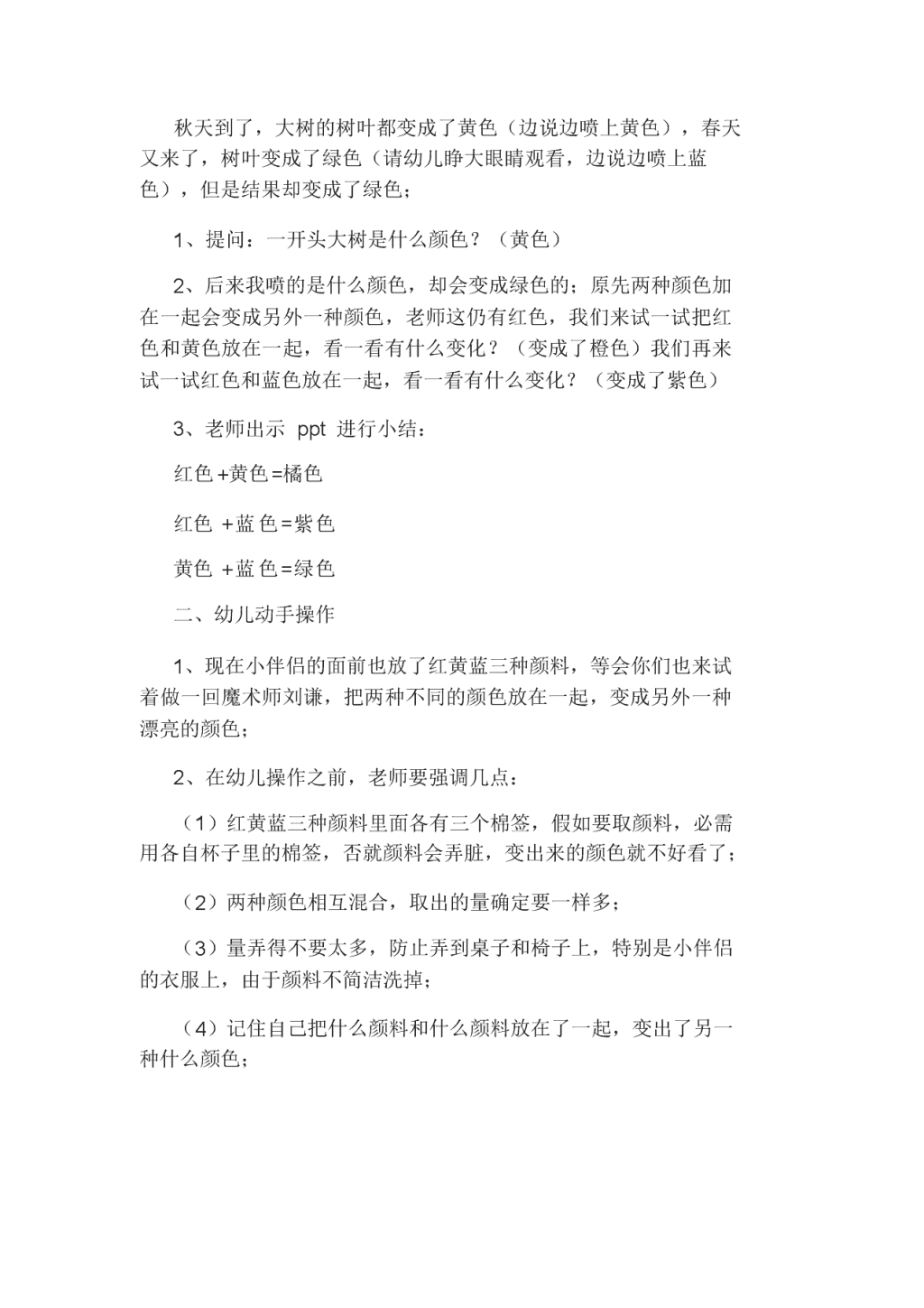 秋天到了，大树的树叶都变成了黄色（边说边喷上黄色），春天又来了，树叶变成了绿色（请幼儿睁大眼睛观看，边说边喷上蓝色），但是结果却变成了绿色；

1、提问：一开头大树是什么颜色？（黄色）

2、后来我喷的是什么颜色，却会变成绿色的；原先两种颜色加在一起会变成另外一种颜色，老师这仍有红色，我们来试一试把红色和黄色放在一起，看一看有什么变化？（变成了橙色）我们再来试一试红色和蓝色放在一起，看一看有什么变化？（变成了紫色）

3、老师出示 ppt 进行小结：

红色+黄色=橘色

红色 +蓝色=紫色

黄色 +蓝色=绿色

二、幼儿动手操作

1、现在小伴侣的面前也放了红黄蓝三种颜料，等会你们也来试着做一回魔术师刘谦，把两种不同的颜色放在一起，变成另外一种漂亮的颜色；

2、在幼儿操作之前，老师要强调几点：

（1）红黄蓝三种颜料里面各有三个棉签，假如要取颜料，必需用各自杯子里的棉签，否就颜料会弄脏，变出来的颜色就不好看了；

（2）两种颜色相互混合，取出的量确定要一样多；

（3）量弄得不要太多，防止弄到桌子和椅子上，特别是小伴侣的衣服上，由于颜料不简洁洗掉；

（4）记住自己把什么颜料和什么颜料放在了一起，变出了另一种什么颜色；